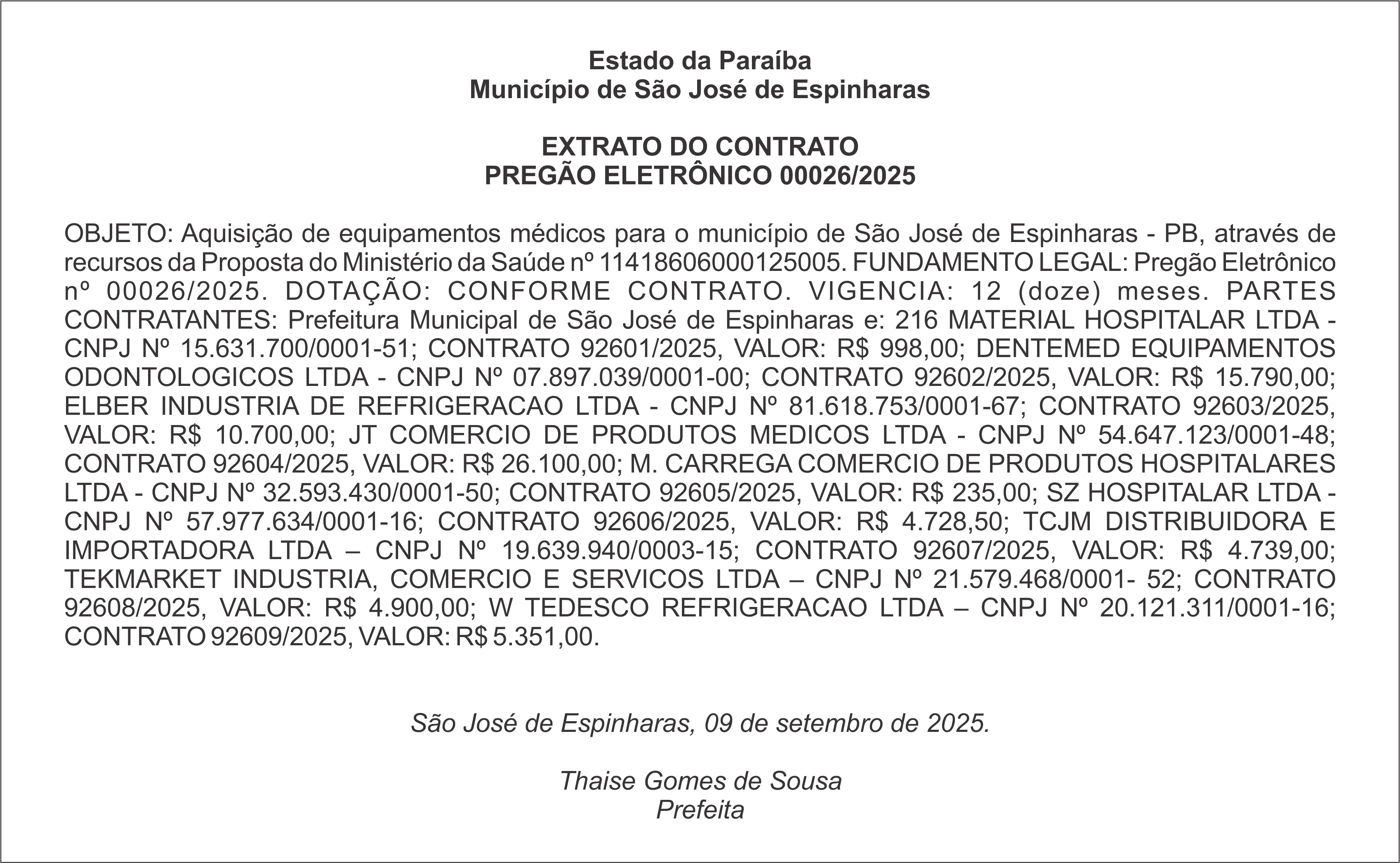 Estado da Paraíba
Município de São José de Espinharas

EXTRATO DO CONTRATO
PREGÃO ELETRÔNICO 00026/2025

OBJETO: Aquisição de equipamentos médicos para o município de São José de Espinharas - PB, através de recursos da Proposta do Ministério da Saúde nº 11418606000125005. FUNDAMENTO LEGAL: Pregão Eletrônico nº 00026/2025. DOTAÇÃO: CONFORME CONTRATO. VIGENCIA: 12 (doze) meses. PARTES CONTRATANTES: Prefeitura Municipal de São José de Espinharas e: 216 MATERIAL HOSPITALAR LTDA - CNPJ Nº 15.631.700/0001-51; CONTRATO 92601/2025, VALOR: R$ 998,00; DENTEMED EQUIPAMENTOS ODONTOLOGICOS LTDA - CNPJ Nº 07.897.039/0001-00; CONTRATO 92602/2025, VALOR: R$ 15.790,00; ELBER INDUSTRIA DE REFRIGERACAO LTDA - CNPJ Nº 81.618.753/0001-67; CONTRATO 92603/2025, VALOR: R$ 10.700,00; JT COMERCIO DE PRODUTOS MEDICOS LTDA - CNPJ Nº 54.647.123/0001-48; CONTRATO 92604/2025, VALOR: R$ 26.100,00; M. CARREGA COMERCIO DE PRODUTOS HOSPITALARES LTDA - CNPJ Nº 32.593.430/0001-50; CONTRATO 92605/2025, VALOR: R$ 235,00; SZ HOSPITALAR LTDA - CNPJ Nº 57.977.634/0001-16; CONTRATO 92606/2025, VALOR: R$ 4.728,50; TCJM DISTRIBUIDORA E IMPORTADORA LTDA – CNPJ Nº 19.639.940/0003-15; CONTRATO 92607/2025, VALOR: R$ 4.739,00; TEKMARKET INDUSTRIA, COMERCIO E SERVICOS LTDA – CNPJ Nº 21.579.468/0001- 52; CONTRATO 92608/2025, VALOR: R$ 4.900,00; W TEDESCO REFRIGERACAO LTDA – CNPJ Nº 20.121.311/0001-16; CONTRATO 92609/2025, VALOR: R$ 5.351,00.

São José de Espinharas, 09 de setembro de 2025.

Thaise Gomes de Sousa
Prefeita